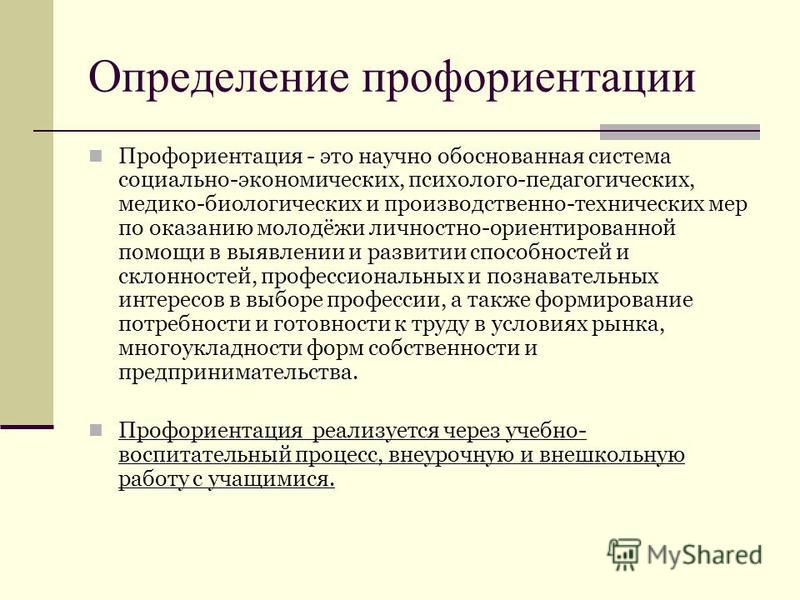 Определение профориентации

Профориентация - это научно обоснованная система социально-экономических, психолого-педагогических, медико-биологических и производственно-технических мер по оказанию молодёжи личностно-ориентированной помощи в выявлении и развитии способностей и склонностей, профессиональных и познавательных интересов в выборе профессии, а также формирование потребности и готовности к труду в условиях рынка, многоукладности форм собственности и предпринимательства.

Профориентация реализуется через учебно-воспитательный процесс, внеурочную и внешкольную работу с учащимися.

MyShared